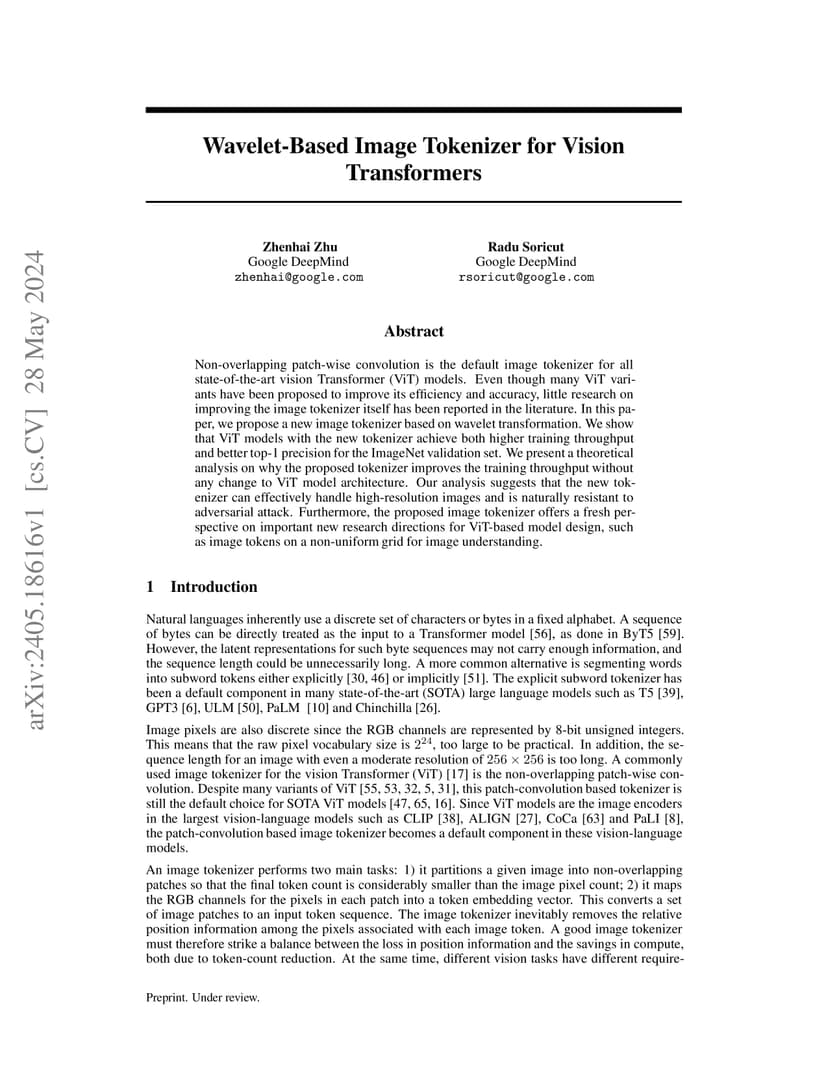 arXiv:2405.18616v1 [cs.CV] 28 May 2024

Wavelet-Based Image Tokenizer for Vision Transformers

Zhenhai Zhu
Google DeepMind
zhenhai@google.com

Radu Soricut
Google DeepMind
rsoricut@google.com

Abstract

Non-overlapping patch-wise convolution is the default image tokenizer for all state-of-the-art vision Transformer (ViT) models. Even though many ViT variants have been proposed to improve its efficiency and accuracy, little research on improving the image tokenizer itself has been reported in the literature. In this paper, we propose a new image tokenizer based on wavelet transformation. We show that ViT models with the new tokenizer achieve both higher training throughput and better top-1 precision for the ImageNet validation set. We present a theoretical analysis on why the proposed tokenizer improves the training throughput without any change to ViT model architecture. Our analysis suggests that the new tokenizer can effectively handle high-resolution images and is naturally resistant to adversarial attack. Furthermore, the proposed image tokenizer offers a fresh perspective on important new research directions for ViT-based model design, such as image tokens on a non-uniform grid for image understanding.

1 Introduction

Natural languages inherently use a discrete set of characters or bytes in a fixed alphabet. A sequence of bytes can be directly treated as the input to a Transformer model [56], as done in ByT5 [59]. However, the latent representations for such byte sequences may not carry enough information, and the sequence length could be unnecessarily long. A more common alternative is segmenting words into subword tokens either explicitly [30, 46] or implicitly [51]. The explicit subword tokenizer has been a default component in many state-of-the-art (SOTA) large language models such as T5 [39], GPT3 [6], ULM [50], PaLM [10] and Chinchilla [26].

Image pixels are also discrete since the RGB channels are represented by 8-bit unsigned integers. This means that the raw pixel vocabulary size is $2^{24}$, too large to be practical. In addition, the sequence length for an image with even a moderate resolution of $256 \times 256$ is too long. A commonly used image tokenizer for the vision Transformer (ViT) [17] is the non-overlapping patch-wise convolution. Despite many variants of ViT [55, 53, 32, 5, 31], this patch-convolution based tokenizer is still the default choice for SOTA ViT models [47, 65, 16]. Since ViT models are the image encoders in the largest vision-language models such as CLIP [38], ALIGN [27], CoCa [63] and PaLI [8], the patch-convolution based image tokenizer becomes a default component in these vision-language models.

An image tokenizer performs two main tasks: 1) it partitions a given image into non-overlapping patches so that the final token count is considerably smaller than the image pixel count; 2) it maps the RGB channels for the pixels in each patch into a token embedding vector. This converts a set of image patches to an input token sequence. The image tokenizer inevitably removes the relative position information among the pixels associated with each image token. A good image tokenizer must therefore strike a balance between the loss in position information and the savings in compute, both due to token-count reduction. At the same time, different vision tasks have different require-

Preprint. Under review.